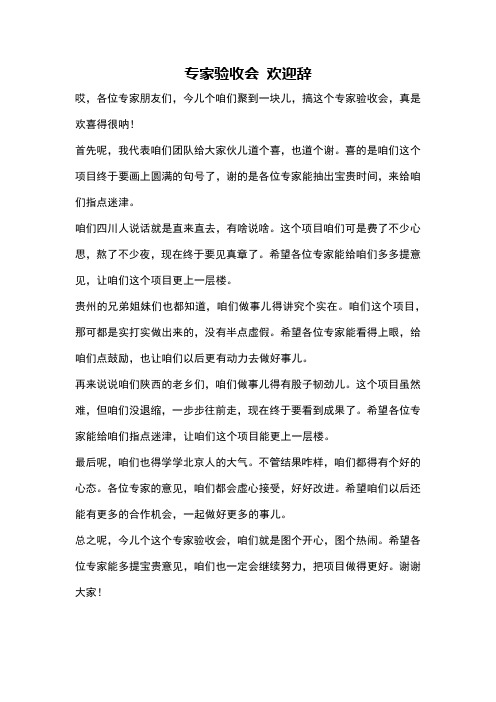 专家验收会 欢迎辞

哎，各位专家朋友们，今儿个咱们聚到一块儿，搞这个专家验收会，真是欢喜得很呐！

首先呢，我代表咱们团队给大家伙儿道个喜，也道个谢。喜的是咱们这个项目终于要画上圆满的句号了，谢的是各位专家能抽出宝贵时间，来给咱们指点迷津。

咱们四川人说话就是直来直去，有啥说啥。这个项目咱们可是费了不少心思，熬了不少夜，现在终于要见真章了。希望各位专家能给咱们多多提意见，让咱们这个项目更上一层楼。

贵州的兄弟姐妹们也都知道，咱们做事儿得讲究个实在。咱们这个项目，那可都是实打实做出来的，没有半点虚假。希望各位专家能看得上眼，给咱们点鼓励，也让咱们以后更有动力去做好事儿。

再来说说咱们陕西的老乡们，咱们做事儿得有股子韧劲儿。这个项目虽然难，但咱们没退缩，一步步往前走，现在终于要看到成果了。希望各位专家能给咱们指点迷津，让咱们这个项目能更上一层楼。

最后呢，咱们也得学学北京人的大气。不管结果咋样，咱们都得有个好的心态。各位专家的意见，咱们都会虚心接受，好好改进。希望咱们以后还能有更多的合作机会，一起做好更多的事儿。

总之呢，今儿个这个专家验收会，咱们就是图个开心，图个热闹。希望各位专家能多提宝贵意见，咱们也一定会继续努力，把项目做得更好。谢谢大家！